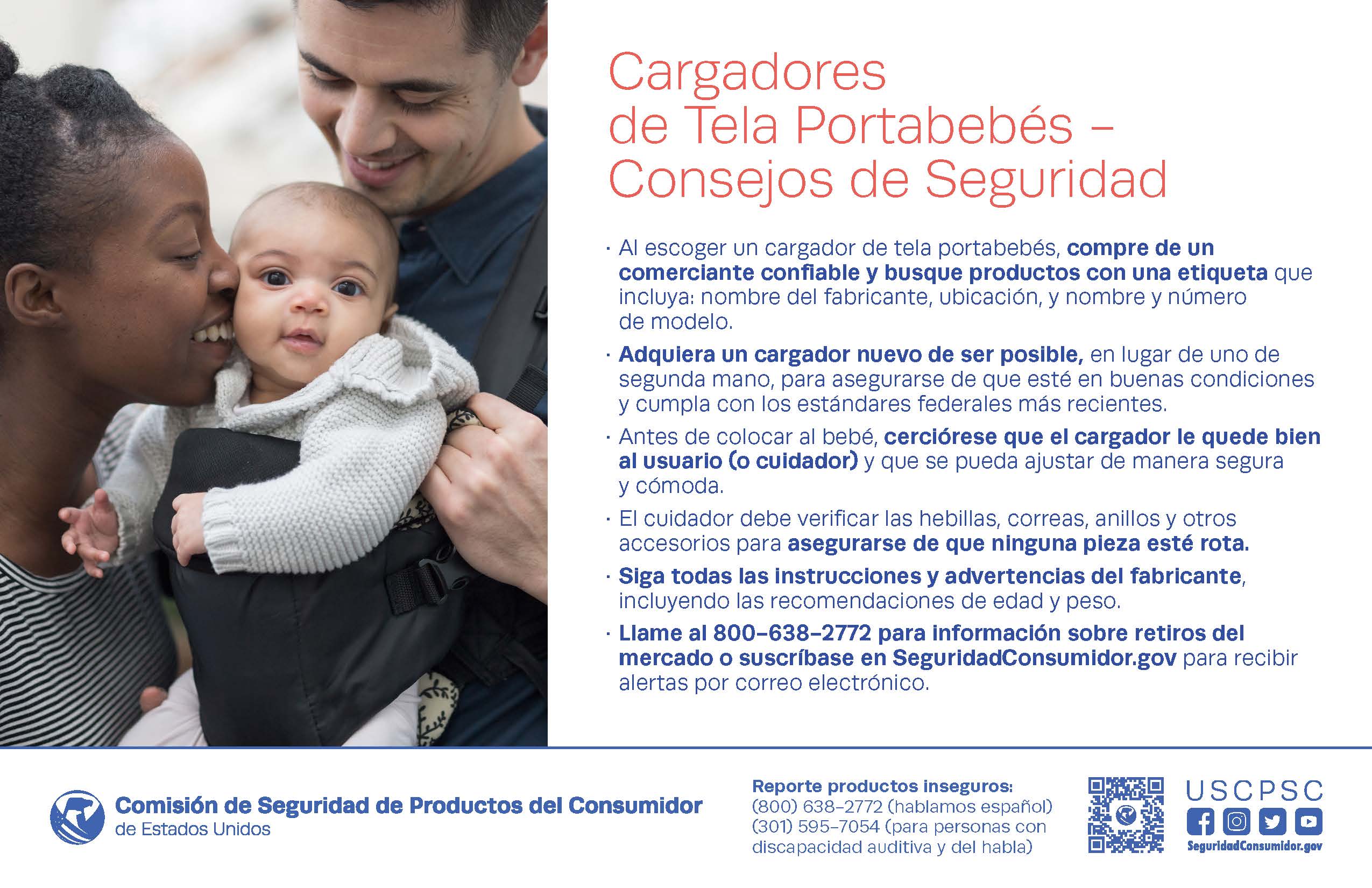 Cargadores de Tela Portabebés – Consejos de Seguridad

• Al escoger un cargador de tela portabebés, compre de un comerciante confiable y busque productos con una etiqueta que incluya: nombre del fabricante, ubicación, y nombre y número de modelo.

• Adquiera un cargador nuevo de ser posible, en lugar de uno de segunda mano, para asegurarse de que esté en buenas condiciones y cumpla con los estándares federales más recientes.

• Antes de colocar al bebé, cerciórese que el cargador le quede bien al usuario (o cuidador) y que se pueda ajustar de manera segura y cómoda.

• El cuidador debe verificar las hebillas, correas, anillos y otros accesorios para asegurarse de que ninguna pieza esté rota.

• Siga todas las instrucciones y advertencias del fabricante, incluyendo las recomendaciones de edad y peso.

• Llame al 800-638-2772 para información sobre retiros del mercado o suscríbase en SeguridadConsumidor.gov para recibir alertas por correo electrónico.

Comisión de Seguridad de Productos del Consumidor
de Estados Unidos

Reporte productos inseguros:
(800) 638-2772 (hablamos español)
(301) 595-7054 (para personas con discapacidad auditiva y del habla)

USCPSC
SeguridadConsumidor.gov